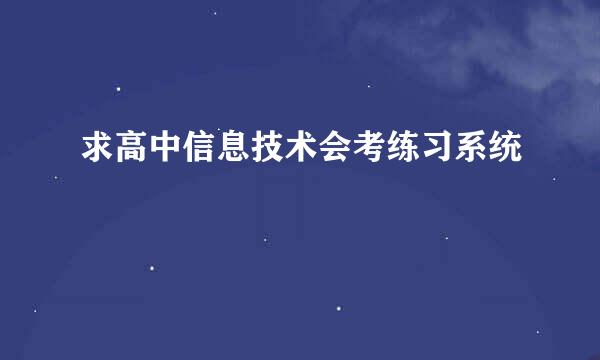 求高中信息技术会考练习系统